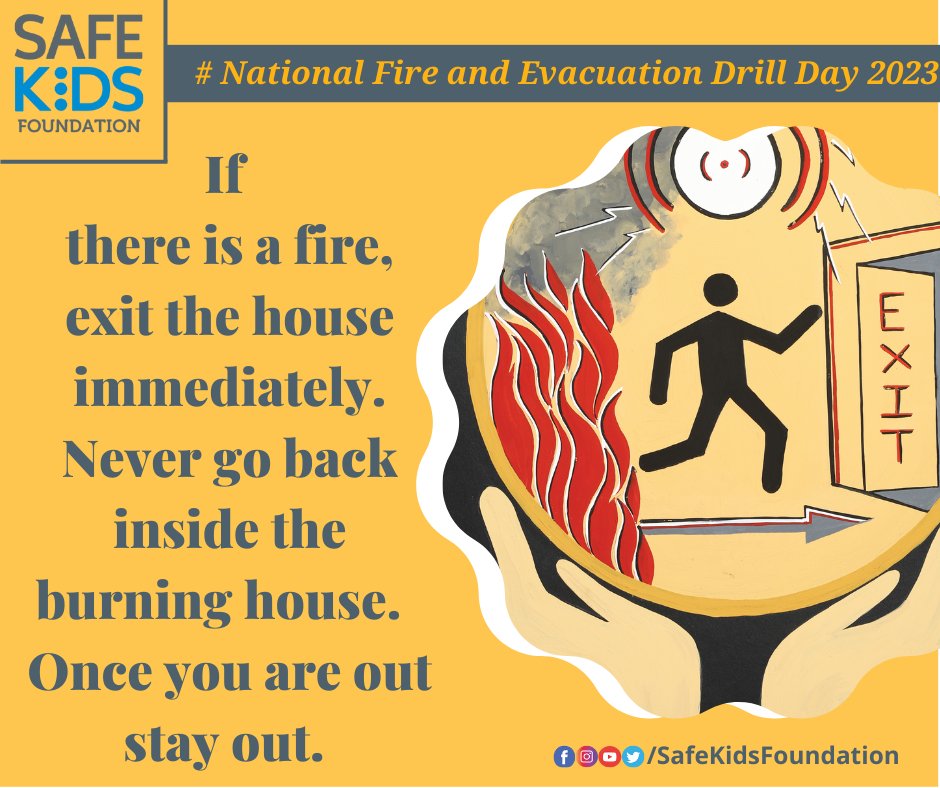 SAFE KIDS FOUNDATION

# National Fire and Evacuation Drill Day 2023

If there is a fire, exit the house immediately. Never go back inside the burning house. Once you are out stay out.

EXIT

/SafeKidsFoundation